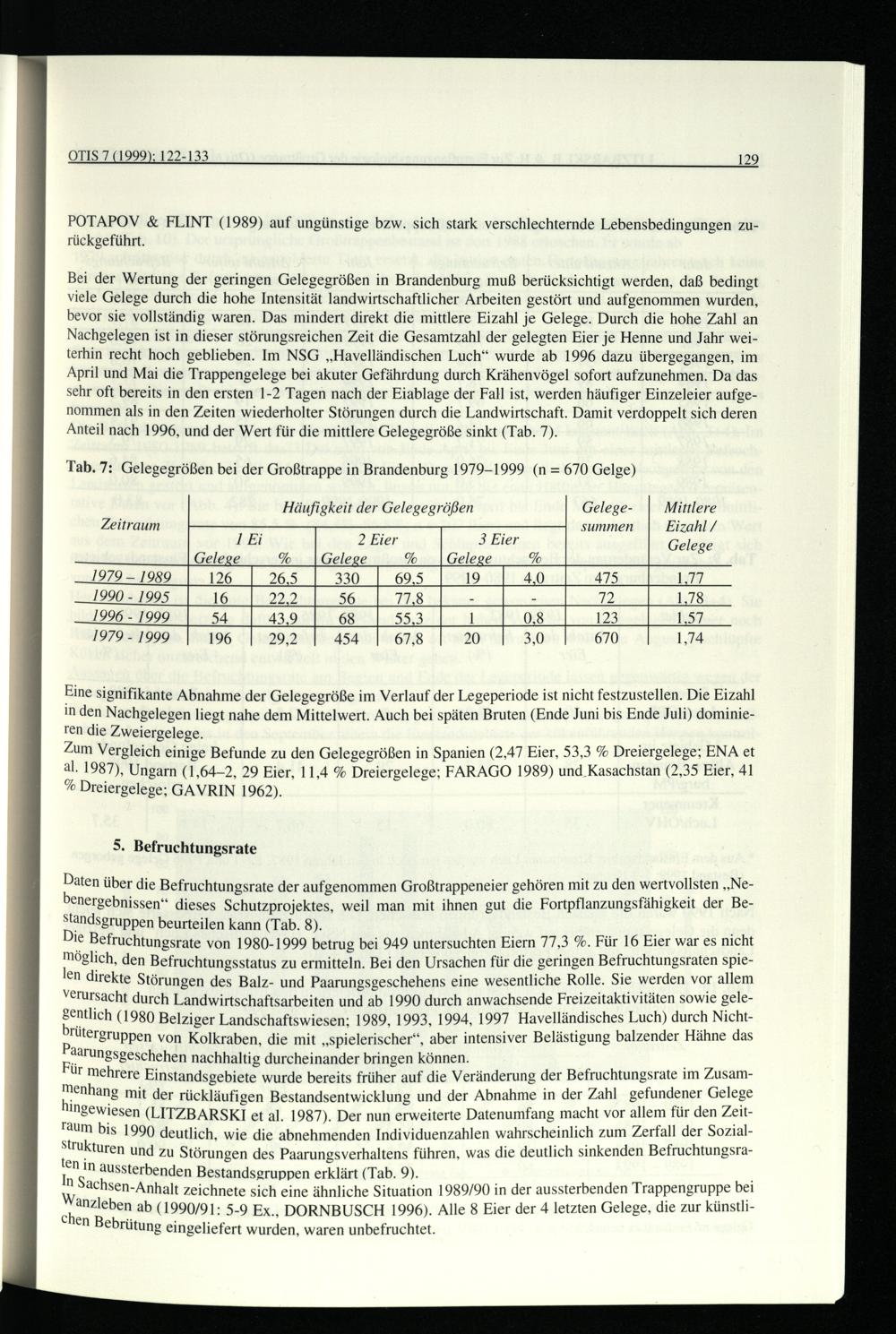 OTIS 7 (1999): 122-133 129

POTAPOV & FLINT (1989) auf ungünstige bzw. sich stark verschlechternde Lebensbedingungen zurückgeführt.

Bei der Wertung der geringen Gelegegrößen in Brandenburg muß berücksichtigt werden, daß bedingt viele Gelege durch die hohe Intensität landwirtschaftlicher Arbeiten gestört und aufgenommen wurden, bevor sie vollständig waren. Das mindert direkt die mittlere Eizahl je Gelege. Durch die hohe Zahl an Nachgelegen ist in dieser störungsreichen Zeit die Gesamtzahl der gelegten Eier je Henne und Jahr weiterhin recht hoch geblieben. Im NSG „Havelländischen Luch“ wurde ab 1996 dazu übergegangen, im April und Mai die Trappengelege bei akuter Gefährdung durch Krähenvögel sofort aufzunehmen. Da das sehr oft bereits in den ersten 1-2 Tagen nach der Eiablage der Fall ist, werden häufiger Einzeleier aufgenommen als in den Zeiten wiederholter Störungen durch die Landwirtschaft. Damit verdoppelt sich deren Anteil nach 1996, und der Wert für die mittlere Gelegegröße sinkt (Tab. 7).

Tab. 7: Gelegegrößen bei der Großtrappe in Brandenburg 1979–1999 (n = 670 Gelge)

| Zeitraum | Häufigkeit der Gelegegrößen | | | | | | Gelegesummen | Mittlere Eizahl / Gelege |
|---|---|---|---|---|---|---|---|---|
| | 1 Ei | | 2 Eier | | 3 Eier | | | |
| | Gelege | % | Gelege | % | Gelege | % | | |
| 1979 – 1989 | 126 | 26,5 | 330 | 69,5 | 19 | 4,0 | 475 | 1,77 |
| 1990 - 1995 | 16 | 22,2 | 56 | 77,8 | - | - | 72 | 1,78 |
| 1996 - 1999 | 54 | 43,9 | 68 | 55,3 | 1 | 0,8 | 123 | 1,57 |
| 1979 - 1999 | 196 | 29,2 | 454 | 67,8 | 20 | 3,0 | 670 | 1,74 |

Eine signifikante Abnahme der Gelegegröße im Verlauf der Legeperiode ist nicht festzustellen. Die Eizahl in den Nachgelegen liegt nahe dem Mittelwert. Auch bei späten Bruten (Ende Juni bis Ende Juli) dominieren die Zweiergelege.
Zum Vergleich einige Befunde zu den Gelegegrößen in Spanien (2,47 Eier, 53,3 % Dreiergelege; ENA et al. 1987), Ungarn (1,64–2, 29 Eier, 11,4 % Dreiergelege; FARAGO 1989) und Kasachstan (2,35 Eier, 41 % Dreiergelege; GAVRIN 1962).

5. Befruchtungsrate

Daten über die Befruchtungsrate der aufgenommen Großtrappeneier gehören mit zu den wertvollsten „Nebenergebnissen“ dieses Schutzprojektes, weil man mit ihnen gut die Fortpflanzungsfähigkeit der Bestandsgruppen beurteilen kann (Tab. 8).
Die Befruchtungsrate von 1980-1999 betrug bei 949 untersuchten Eiern 77,3 %. Für 16 Eier war es nicht möglich, den Befruchtungsstatus zu ermitteln. Bei den Ursachen für die geringen Befruchtungsraten spielen direkte Störungen des Balz- und Paarungsgeschehens eine wesentliche Rolle. Sie werden vor allem verursacht durch Landwirtschaftsarbeiten und ab 1990 durch anwachsende Freizeitaktivitäten sowie gelegentlich (1980 Belziger Landschaftswiesen; 1989, 1993, 1994, 1997 Havelländisches Luch) durch Nichtbrütergruppen von Kolkraben, die mit „spielerischer“, aber intensiver Belästigung balzender Hähne das Paarungsgeschehen nachhaltig durcheinander bringen können.
Für mehrere Einstandsgebiete wurde bereits früher auf die Veränderung der Befruchtungsrate im Zusammenhang mit der rückläufigen Bestandsentwicklung und der Abnahme in der Zahl gefundener Gelege hingewiesen (LITZBARSKI et al. 1987). Der nun erweiterte Datenumfang macht vor allem für den Zeitraum bis 1990 deutlich, wie die abnehmenden Individuenzahlen wahrscheinlich zum Zerfall der Sozialstrukturen und zu Störungen des Paarungsverhaltens führen, was die deutlich sinkenden Befruchtungsraten in aussterbenden Bestandsgruppen erklärt (Tab. 9).
In Sachsen-Anhalt zeichnete sich eine ähnliche Situation 1989/90 in der aussterbenden Trappengruppe bei Wanzleben ab (1990/91: 5-9 Ex., DORNBUSCH 1996). Alle 8 Eier der 4 letzten Gelege, die zur künstlichen Bebrütung eingeliefert wurden, waren unbefruchtet.